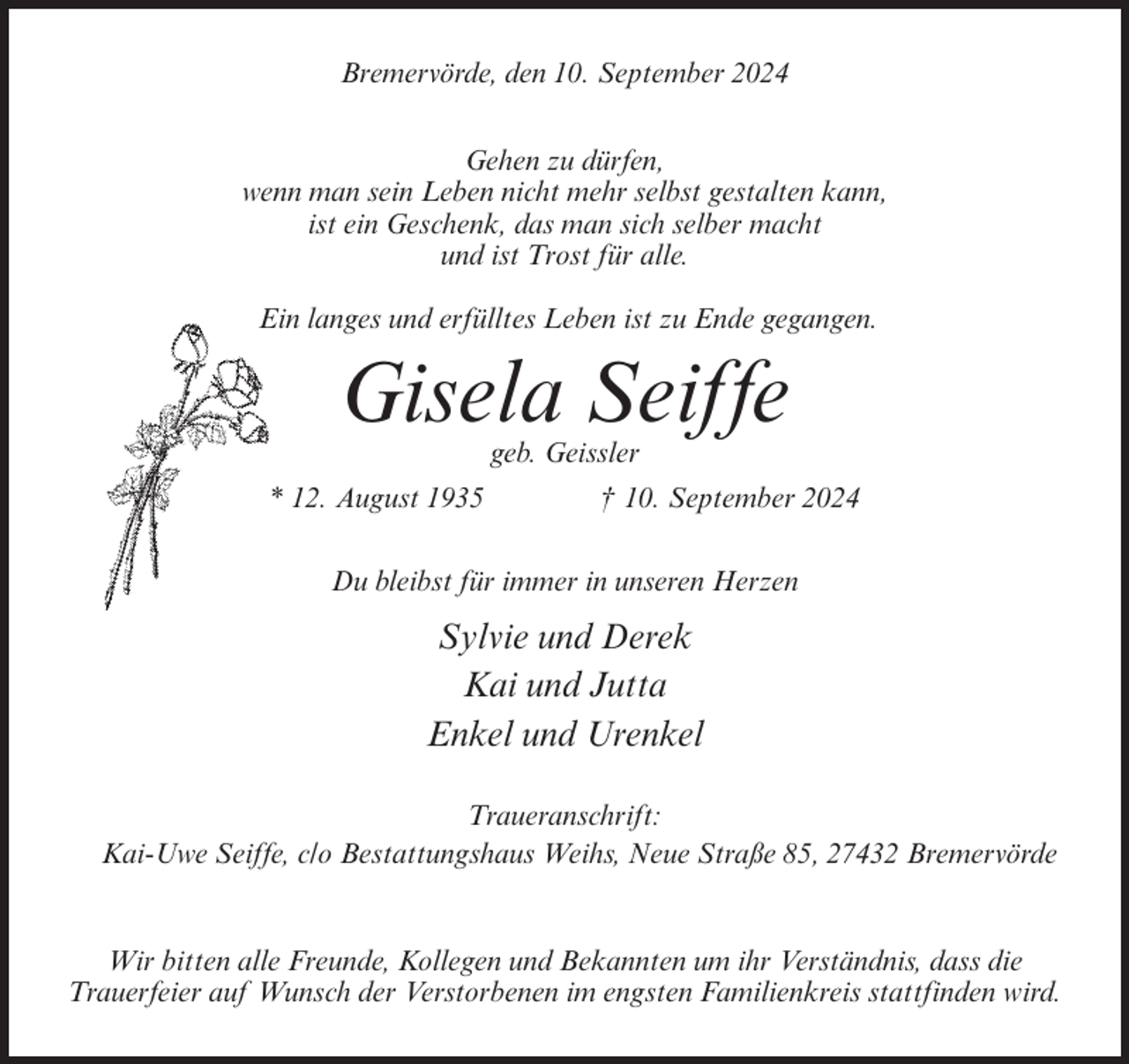 Bremervörde, den 10. September 2024

Gehen zu dürfen,
wenn man sein Leben nicht mehr selbst gestalten kann,
ist ein Geschenk, das man sich selber macht
und ist Trost für alle.

Ein langes und erfülltes Leben ist zu Ende gegangen.

Gisela Seiffe

geb. Geissler

* 12. August 1935 † 10. September 2024

Du bleibst für immer in unseren Herzen

Sylvie und Derek
Kai und Jutta
Enkel und Urenkel

Traueranschrift:
Kai-Uwe Seiffe, c/o Bestattungshaus Weihs, Neue Straße 85, 27432 Bremervörde

Wir bitten alle Freunde, Kollegen und Bekannten um ihr Verständnis, dass die Trauerfeier auf Wunsch der Verstorbenen im engsten Familienkreis stattfinden wird.